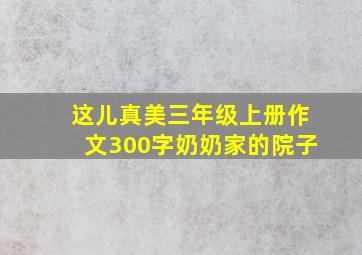 这儿真美三年级上册作文300字奶奶家的院子